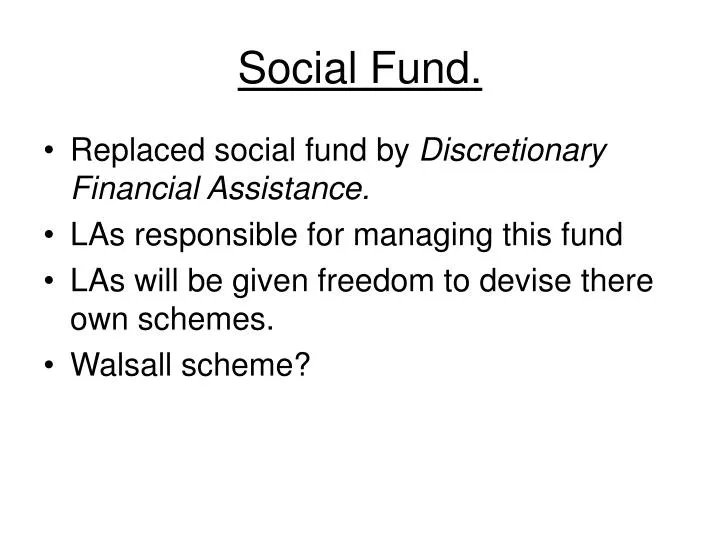 Social Fund.

• Replaced social fund by Discretionary Financial Assistance.
• LAs responsible for managing this fund
• LAs will be given freedom to devise there own schemes.
• Walsall scheme?